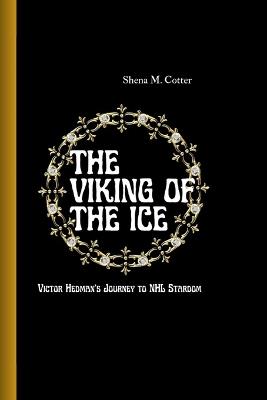 Shena M. Cotter

THE VIKING OF THE ICE

Victor Hedman's Journey to NHL Stardom